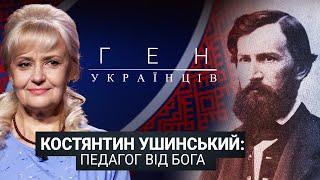 ГЕН
УКРАЇНЦІВ

КОСТЯНТИН УШИНСЬКИЙ:
ПЕДАГОГ ВІД БОГА